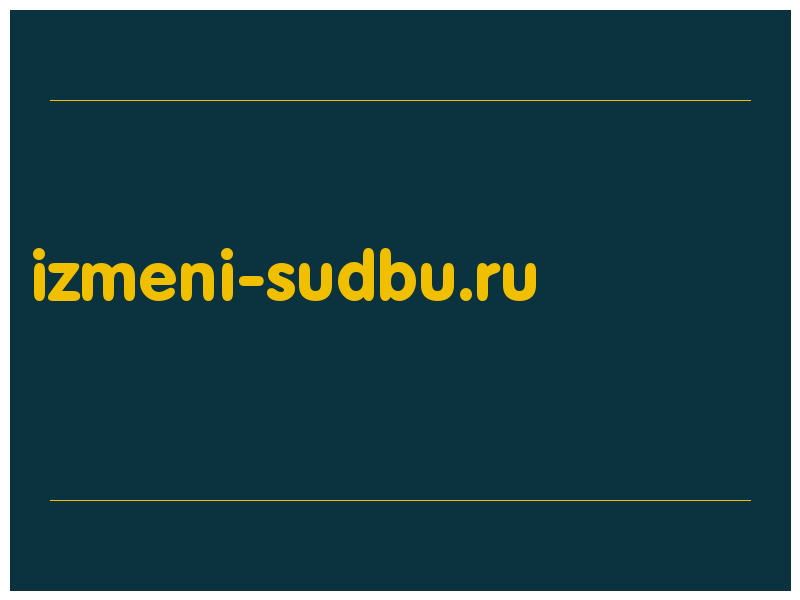 izmeni-sudbu.ru